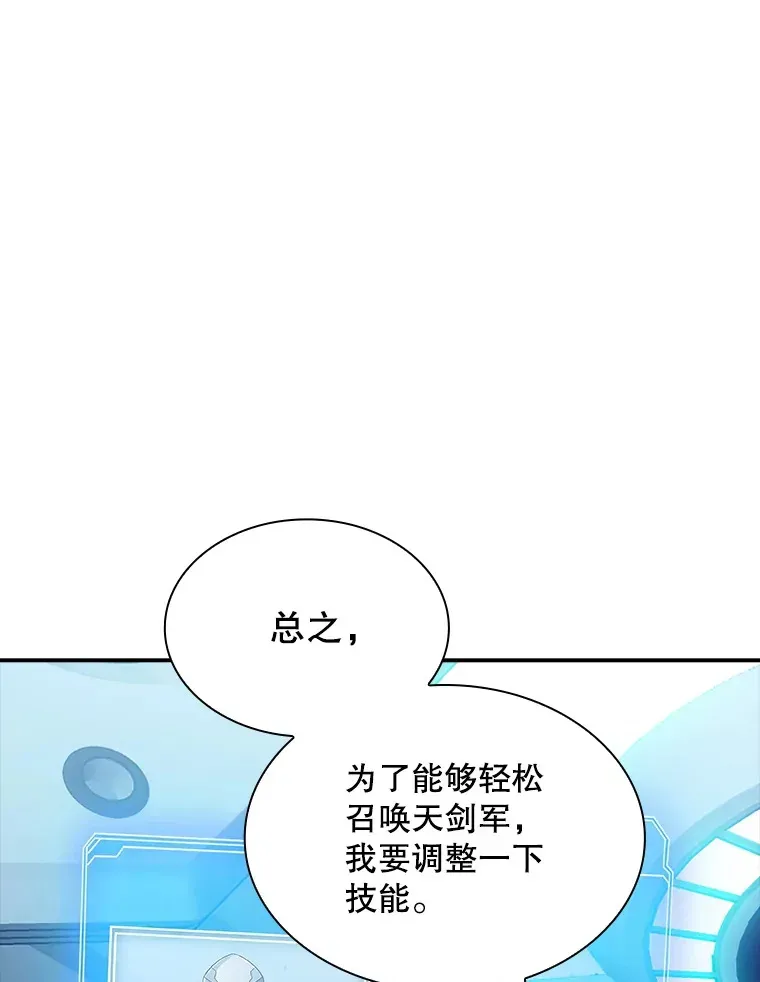 总之，

为了能够轻松召唤天剑军，我要调整一下技能。